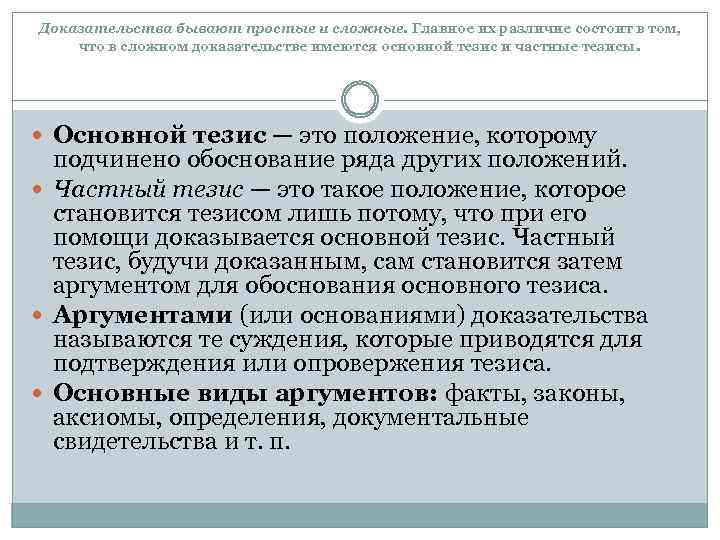 Доказательства бывают простые и сложные. Главное их различие состоит в том, что в сложном доказательстве имеются основной тезис и частные тезисы.

Основной тезис — это положение, которому подчинено обоснование ряда других положений.

Частный тезис — это такое положение, которое становится тезисом лишь потому, что при его помощи доказывается основной тезис. Частный тезис, будучи доказанным, сам становится затем аргументом для обоснования основного тезиса.

Аргументами (или основаниями) доказательства называются те суждения, которые приводятся для подтверждения или опровержения тезиса.

Основные виды аргументов: факты, законы, аксиомы, определения, документальные свидетельства и т. п.